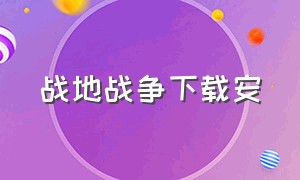 战地战争下载安